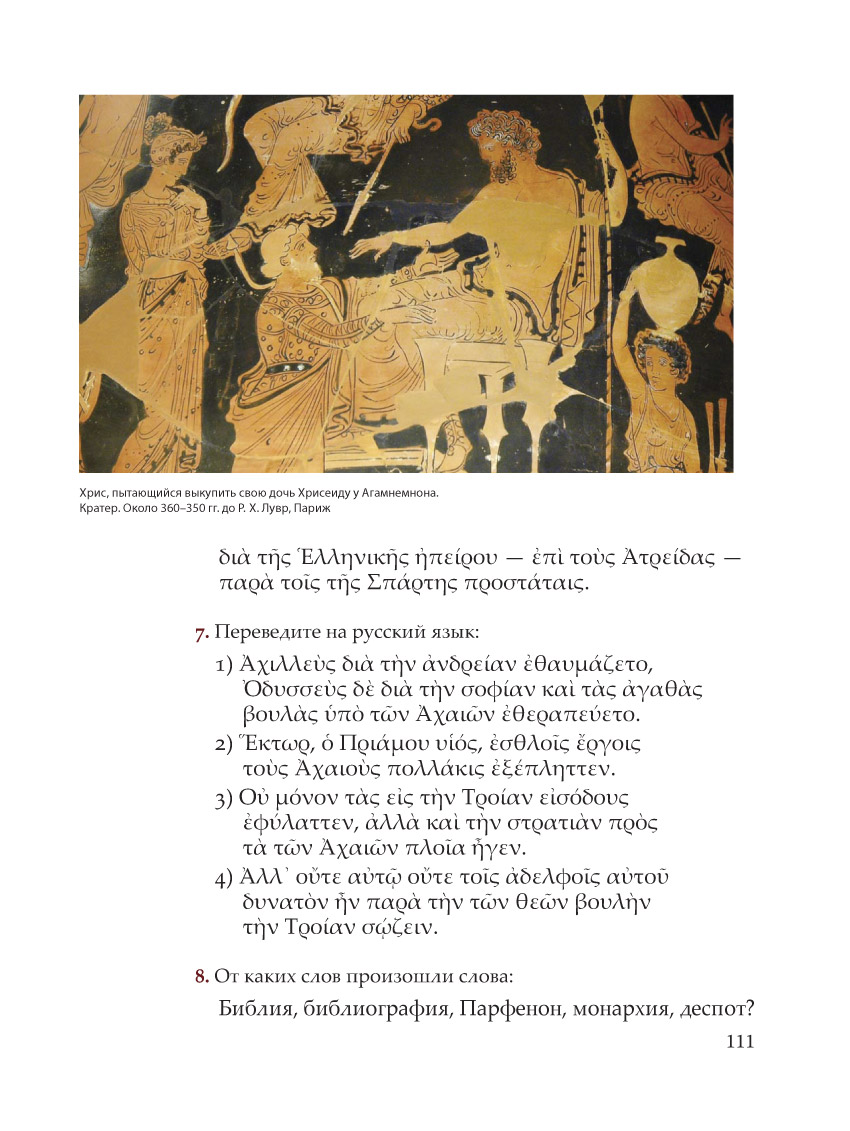 Хрис, пытающийся выкупить свою дочь Хрисеиду у Агамнемнона. Кратер. Около 360–350 гг. до Р. Х. Лувр, Париж

διὰ τῆς Ἑλληνικῆς ἠπείρου — ἐπὶ τοὺς Ἀτρείδας — παρὰ τοῖς τῆς Σπάρτης προστάταις.

7. Переведите на русский язык:

1) Ἀχιλλεὺς διὰ τὴν ἀνδρείαν ἐθαυμάζετο, Ὀδυσσεὺς δὲ διὰ τὴν σοφίαν καὶ τὰς ἀγαθὰς βουλὰς ὑπὸ τῶν Ἀχαιῶν ἐθεραπεύετο.
2) Ἕκτωρ, ὁ Πριάμου υἱός, ἐσθλοῖς ἔργοις τοὺς Ἀχαιοὺς πολλάκις ἐξέπληττεν.
3) Οὐ μόνον τὰς εἰς τὴν Τροίαν εἰσόδους ἐφύλαττεν, ἀλλὰ καὶ τὴν στρατιὰν πρὸς τὰ τῶν Ἀχαιῶν πλοῖα ἦγεν.
4) Ἀλλ᾽ οὔτε αὐτῷ οὔτε τοῖς ἀδελφοῖς αὐτοῦ δυνατὸν ἦν παρὰ τὴν τῶν θεῶν βουλὴν τὴν Τροίαν σῴζειν.

8. От каких слов произошли слова:

Библия, библиография, Парфенон, монархия, деспот?

111